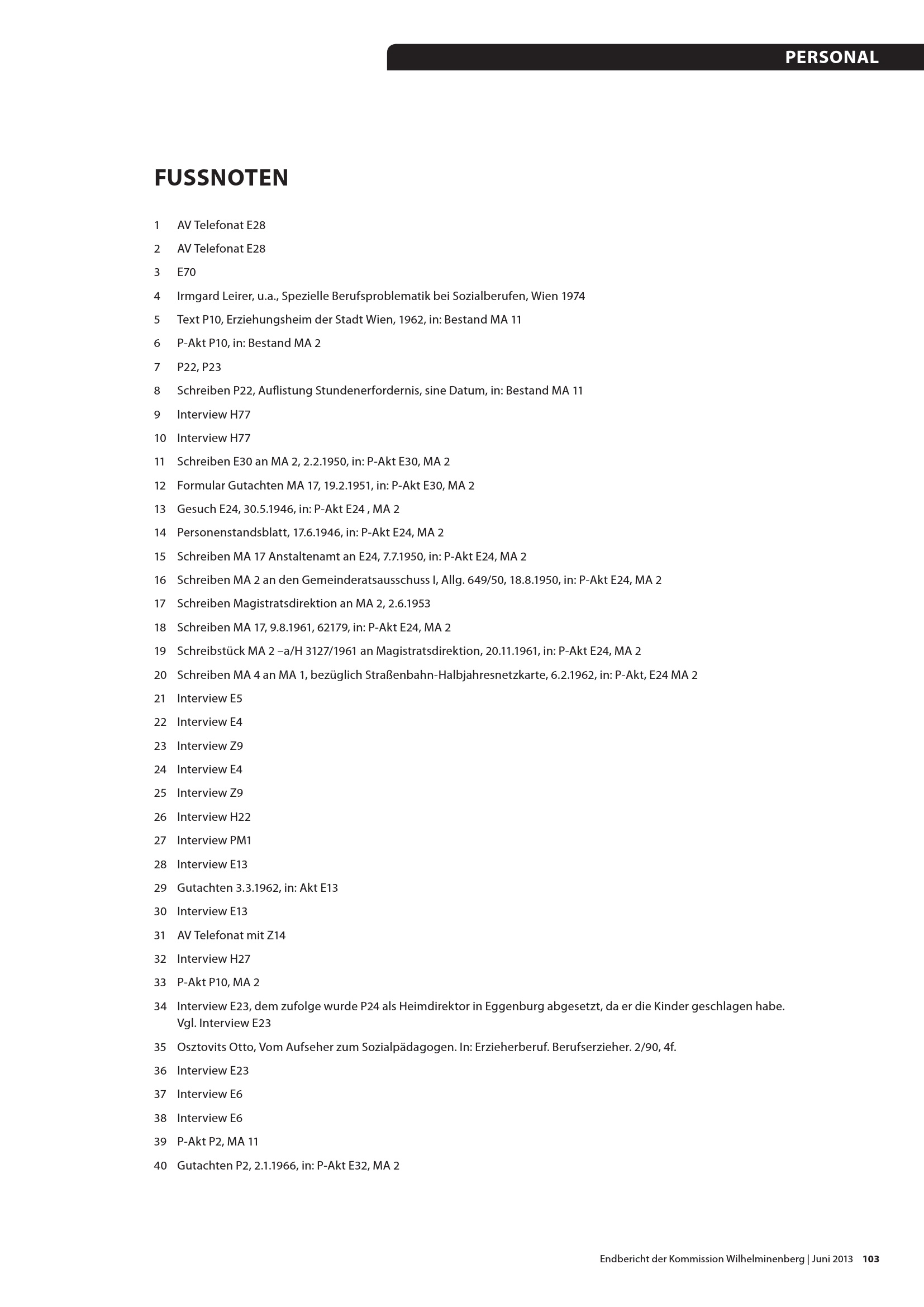 PERSONAL

FUSSNOTEN

1 AV Telefonat E28

2 AV Telefonat E28

3 E70

4 Irmgard Leirer, u.a., Spezielle Berufsproblematik bei Sozialberufen, Wien 1974

5 Text P10, Erziehungsheim der Stadt Wien, 1962, in: Bestand MA 11

6 P-Akt P10, in: Bestand MA 2

7 P22, P23

8 Schreiben P22, Auflistung Stundenerfordernis, sine Datum, in: Bestand MA 11

9 Interview H77

10 Interview H77

11 Schreiben E30 an MA 2, 2.2.1950, in: P-Akt E30, MA 2

12 Formular Gutachten MA 17, 19.2.1951, in: P-Akt E30, MA 2

13 Gesuch E24, 30.5.1946, in: P-Akt E24 , MA 2

14 Personenstandsblatt, 17.6.1946, in: P-Akt E24, MA 2

15 Schreiben MA 17 Anstaltenamt an E24, 7.7.1950, in: P-Akt E24, MA 2

16 Schreiben MA 2 an den Gemeinderatsausschuss I, Allg. 649/50, 18.8.1950, in: P-Akt E24, MA 2

17 Schreiben Magistratsdirektion an MA 2, 2.6.1953

18 Schreiben MA 17, 9.8.1961, 62179, in: P-Akt E24, MA 2

19 Schreibstück MA 2 –a/H 3127/1961 an Magistratsdirektion, 20.11.1961, in: P-Akt E24, MA 2

20 Schreiben MA 4 an MA 1, bezüglich Straßenbahn-Halbjahresnetzkarte, 6.2.1962, in: P-Akt, E24 MA 2

21 Interview E5

22 Interview E4

23 Interview Z9

24 Interview E4

25 Interview Z9

26 Interview H22

27 Interview PM1

28 Interview E13

29 Gutachten 3.3.1962, in: Akt E13

30 Interview E13

31 AV Telefonat mit Z14

32 Interview H27

33 P-Akt P10, MA 2

34 Interview E23, dem zufolge wurde P24 als Heimdirektor in Eggenburg abgesetzt, da er die Kinder geschlagen habe. Vgl. Interview E23

35 Osztovits Otto, Vom Aufseher zum Sozialpädagogen. In: Erzieherberuf. Berufserzieher. 2/90, 4f.

36 Interview E23

37 Interview E6

38 Interview E6

39 P-Akt P2, MA 11

40 Gutachten P2, 2.1.1966, in: P-Akt E32, MA 2

Endbericht der Kommission Wilhelminenberg | Juni 2013 103